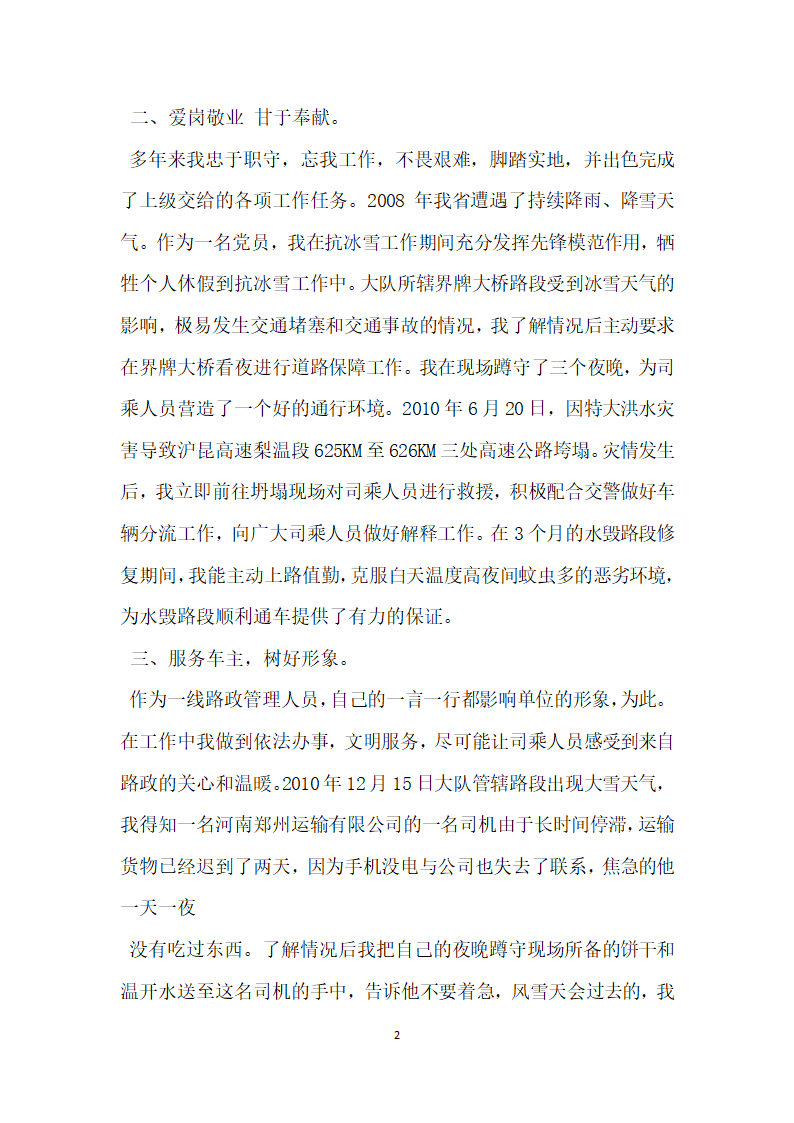 二、爱岗敬业 甘于奉献。

多年来我忠于职守，忘我工作，不畏艰难，脚踏实地，并出色完成了上级交给的各项工作任务。2008 年我省遭遇了持续降雨、降雪天气。作为一名党员，我在抗冰雪工作期间充分发挥先锋模范作用，牺牲个人休假到抗冰雪工作中。大队所辖界牌大桥路段受到冰雪天气的影响，极易发生交通堵塞和交通事故的情况，我了解情况后主动要求在界牌大桥看夜进行道路保障工作。我在现场蹲守了三个夜晚，为司乘人员营造了一个好的通行环境。2010 年 6 月 20 日，因特大洪水灾害导致沪昆高速梨温段 625KM 至 626KM 三处高速公路垮塌。灾情发生后，我立即前往坍塌现场对司乘人员进行救援，积极配合交警做好车辆分流工作，向广大司乘人员做好解释工作。在 3 个月的水毁路段修复期间，我能主动上路值勤，克服白天温度高夜间蚊虫多的恶劣环境，为水毁路段顺利通车提供了有力的保证。

三、服务车主，树好形象。

作为一线路政管理人员，自己的一言一行都影响单位的形象，为此。在工作中我做到依法办事，文明服务，尽可能让司乘人员感受到来自路政的关心和温暖。2010 年 12 月 15 日大队管辖路段出现大雪天气，我得知一名河南郑州运输有限公司的一名司机由于长时间停滞，运输货物已经迟到了两天，因为手机没电与公司也失去了联系，焦急的他一天一夜

没有吃过东西。了解情况后我把自己的夜晚蹲守现场所备的饼干和温开水送至这名司机的手中，告诉他不要着急，风雪天会过去的，我

2